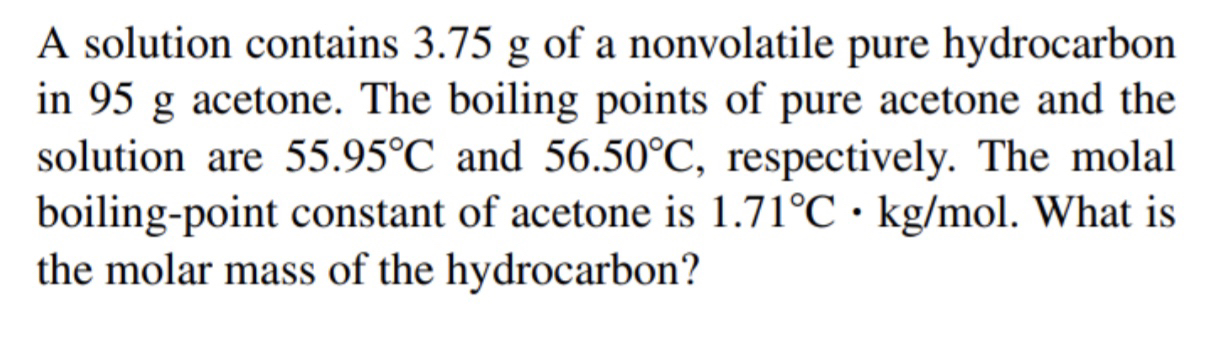 A solution contains 3.75 g of a nonvolatile pure hydrocarbon in 95 g acetone. The boiling points of pure acetone and the solution are 55.95°C and 56.50°C, respectively. The molal boiling-point constant of acetone is 1.71°C · kg/mol. What is the molar mass of the hydrocarbon?